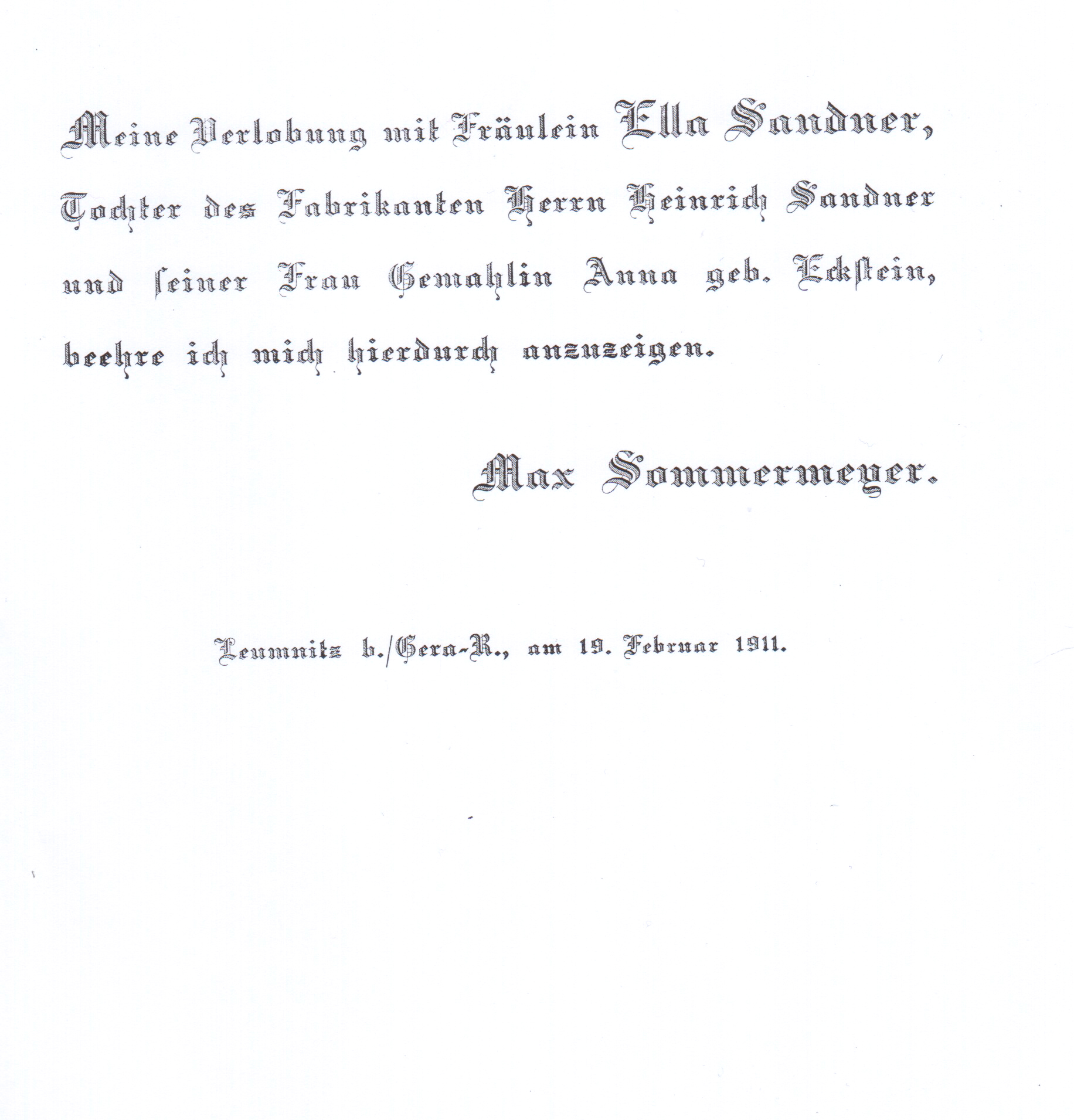 Meine Verlobung mit Fräulein Ella Sandner, Tochter des Fabrikanten Herrn Heinrich Sandner und seiner Frau Gemahlin Anna geb. Eckstein, beehre ich mich hierdurch anzuzeigen.

Max Sommermeyer.

Leumnitz b./Gera-R., am 19. Februar 1911.